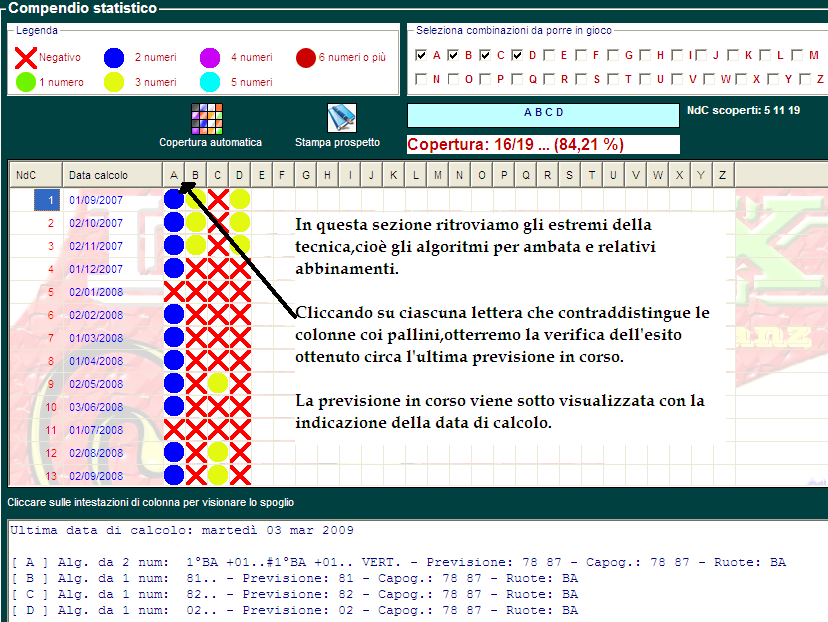 Compendio statistico

Legenda
Negativo
2 numeri
4 numeri
6 numeri o più
1 numero
3 numeri
5 numeri

Seleziona combinazioni da porre in gioco
A B C D E F G H I J K L M
N O P Q R S T U V W X Y Z

Copertura automatica
Stampa prospetto

A B C D
NdC scoperti: 5 11 19
Copertura: 16/19 ... (84,21 %)

| NdC | Data calcolo | A | B | C | D | E | F | G | H | I | J | K | L | M | N | O | P | Q | R | S | T | U | V | W | X | Y | Z |
|---|---|---|---|---|---|---|---|---|---|---|---|---|---|---|---|---|---|---|---|---|---|---|---|---|---|---|---|
| 1 | 01/09/2007 | | | | | | | | | | | | | | | | | | | | | | | | | | |
| 2 | 02/10/2007 | | | | | | | | | | | | | | | | | | | | | | | | | | |
| 3 | 02/11/2007 | | | | | | | | | | | | | | | | | | | | | | | | | | |
| 4 | 01/12/2007 | | | | | | | | | | | | | | | | | | | | | | | | | | |
| 5 | 02/01/2008 | | | | | | | | | | | | | | | | | | | | | | | | | | |
| 6 | 02/02/2008 | | | | | | | | | | | | | | | | | | | | | | | | | | |
| 7 | 01/03/2008 | | | | | | | | | | | | | | | | | | | | | | | | | | |
| 8 | 01/04/2008 | | | | | | | | | | | | | | | | | | | | | | | | | | |
| 9 | 02/05/2008 | | | | | | | | | | | | | | | | | | | | | | | | | | |
| 10 | 03/06/2008 | | | | | | | | | | | | | | | | | | | | | | | | | | |
| 11 | 01/07/2008 | | | | | | | | | | | | | | | | | | | | | | | | | | |
| 12 | 02/08/2008 | | | | | | | | | | | | | | | | | | | | | | | | | | |
| 13 | 02/09/2008 | | | | | | | | | | | | | | | | | | | | | | | | | | |

In questa sezione ritroviamo gli estremi della tecnica,cioè gli algoritmi per ambata e relativi abbinamenti.

Cliccando su ciascuna lettera che contraddistingue le colonne coi pallini,otterremo la verifica dell'esito ottenuto circa l'ultima previsione in corso.

La previsione in corso viene sotto visualizzata con la indicazione della data di calcolo.

Cliccare sulle intestazioni di colonna per visionare lo spoglio

Ultima data di calcolo: martedì 03 mar 2009

[ A ] Alg. da 2 num: 1°BA +01..#1°BA +01.. VERT. - Previsione: 78 87 - Capog.: 78 87 - Ruote: BA
[ B ] Alg. da 1 num: 81.. - Previsione: 81 - Capog.: 78 87 - Ruote: BA
[ C ] Alg. da 1 num: 82.. - Previsione: 82 - Capog.: 78 87 - Ruote: BA
[ D ] Alg. da 1 num: 02.. - Previsione: 02 - Capog.: 78 87 - Ruote: BA